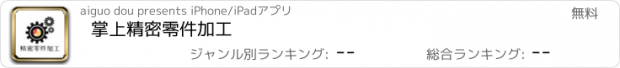 精密零件加工

aiguo dou presents iPhone/iPadアプリ

無料

掌上精密零件加工

ジャンル別ランキング: --

総合ランキング: --